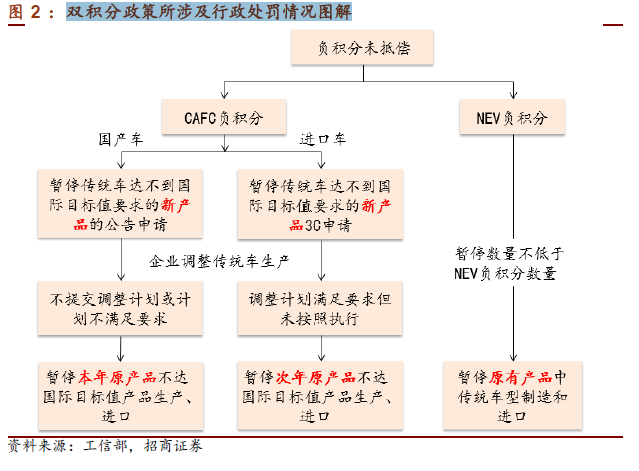 图 2：双积分政策所涉及行政处罚情况图解

负积分未抵偿

CAFC负积分

NEV负积分

国产车

进口车

暂停传统车达不到国际目标值要求的新产品的公告申请

暂停传统车达不到国际目标值要求的新产品3C申请

企业调整传统车生产

暂停数量不低于NEV负积分数量

不提交调整计划或计划不满足要求

调整计划满足要求但未按照执行

暂停本年原产品不达国际目标值产品生产、进口

暂停次年原产品不达国际目标值产品生产、进口

暂停原有产品中传统车型制造和进口

资料来源：工信部，招商证券